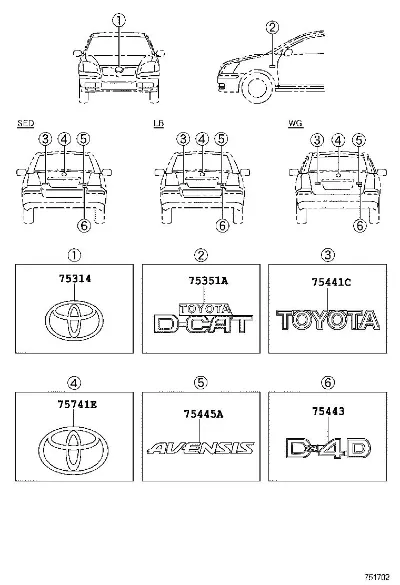 ①
②
SED
③ ④ ⑤
⑥
LB
③ ④ ⑤
⑥
WG
③ ④ ⑤
⑥
①
75314
②
75351A
TOYOTA
D-CAT
③
75441C
TOYOTA
④
75741E
⑤
75445A
AVENSIS
⑥
75443
D-4D
751702